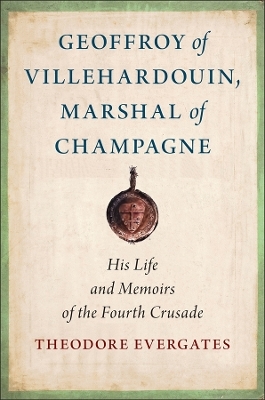 GEOFFROY of VILLEHARDOUIN, MARSHAL of CHAMPAGNE

His Life and Memoirs of the Fourth Crusade

THEODORE EVERGATES